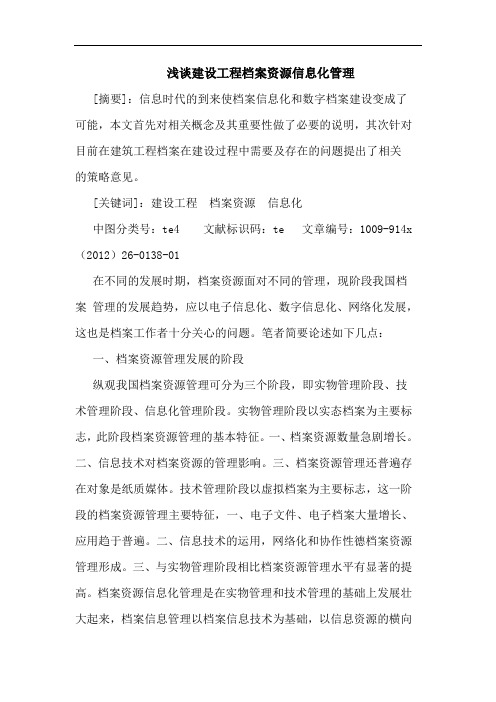 浅谈建设工程档案资源信息化管理

[摘要]：信息时代的到来使档案信息化和数字档案建设变成了可能，本文首先对相关概念及其重要性做了必要的说明，其次针对目前在建筑工程档案在建设过程中需要及存在的问题提出了相关的策略意见。

[关键词]：建设工程　档案资源　信息化

中图分类号：te4　文献标识码：te　文章编号：1009-914x（2012）26-0138-01

在不同的发展时期，档案资源面对不同的管理，现阶段我国档案 管理的发展趋势，应以电子信息化、数字信息化、网络化发展，这也是档案工作者十分关心的问题。笔者简要论述如下几点：

一、档案资源管理发展的阶段

纵观我国档案资源管理可分为三个阶段，即实物管理阶段、技术管理阶段、信息化管理阶段。实物管理阶段以实态档案为主要标志，此阶段档案资源管理的基本特征。一、档案资源数量急剧增长。二、信息技术对档案资源的管理影响。三、档案资源管理还普遍存在对象是纸质媒体。技术管理阶段以虚拟档案为主要标志，这一阶段的档案资源管理主要特征，一、电子文件、电子档案大量增长、应用趋于普遍。二、信息技术的运用，网络化和协作性德档案资源管理形成。三、与实物管理阶段相比档案资源管理水平有显著的提高。档案资源信息化管理是在实物管理和技术管理的基础上发展壮大起来，档案信息管理以档案信息技术为基础，以信息资源的横向